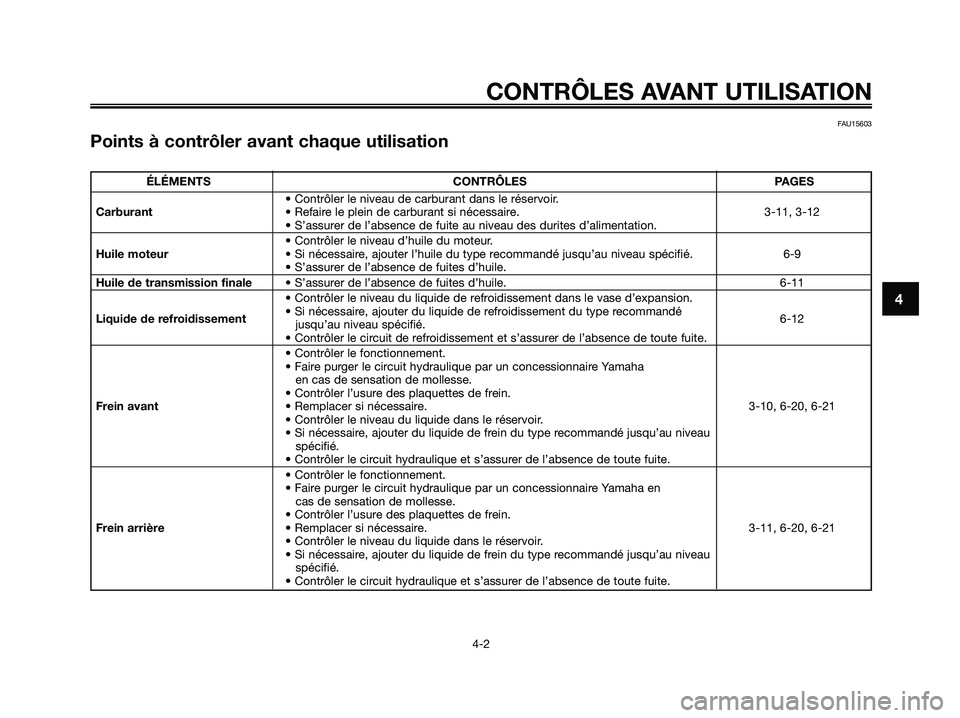 CONTRÔLES AVANT UTILISATION

FAU15603

Points à contrôler avant chaque utilisation

| ÉLÉMENTS | CONTRÔLES | PAGES |
|---|---|---|
| Carburant | • Contrôler le niveau de carburant dans le réservoir. • Refaire le plein de carburant si nécessaire. • S'assurer de l'absence de fuite au niveau des durites d'alimentation. | 3-11, 3-12 |
| Huile moteur | • Contrôler le niveau d'huile du moteur. • Si nécessaire, ajouter l'huile du type recommandé jusqu'au niveau spécifié. • S'assurer de l'absence de fuites d'huile. | 6-9 |
| Huile de transmission finale | • S'assurer de l'absence de fuites d'huile. | 6-11 |
| Liquide de refroidissement | • Contrôler le niveau du liquide de refroidissement dans le vase d'expansion. • Si nécessaire, ajouter du liquide de refroidissement du type recommandé jusqu'au niveau spécifié. • Contrôler le circuit de refroidissement et s'assurer de l'absence de toute fuite. | 6-12 |
| Frein avant | • Contrôler le fonctionnement. • Faire purger le circuit hydraulique par un concessionnaire Yamaha en cas de sensation de mollesse. • Contrôler l'usure des plaquettes de frein. • Remplacer si nécessaire. • Contrôler le niveau du liquide dans le réservoir. • Si nécessaire, ajouter du liquide de frein du type recommandé jusqu'au niveau spécifié. • Contrôler le circuit hydraulique et s'assurer de l'absence de toute fuite. | 3-10, 6-20, 6-21 |
| Frein arrière | • Contrôler le fonctionnement. • Faire purger le circuit hydraulique par un concessionnaire Yamaha en cas de sensation de mollesse. • Contrôler l'usure des plaquettes de frein. • Remplacer si nécessaire. • Contrôler le niveau du liquide dans le réservoir. • Si nécessaire, ajouter du liquide de frein du type recommandé jusqu'au niveau spécifié. • Contrôler le circuit hydraulique et s'assurer de l'absence de toute fuite. | 3-11, 6-20, 6-21 |

4

4-2

carmanualsonline.info